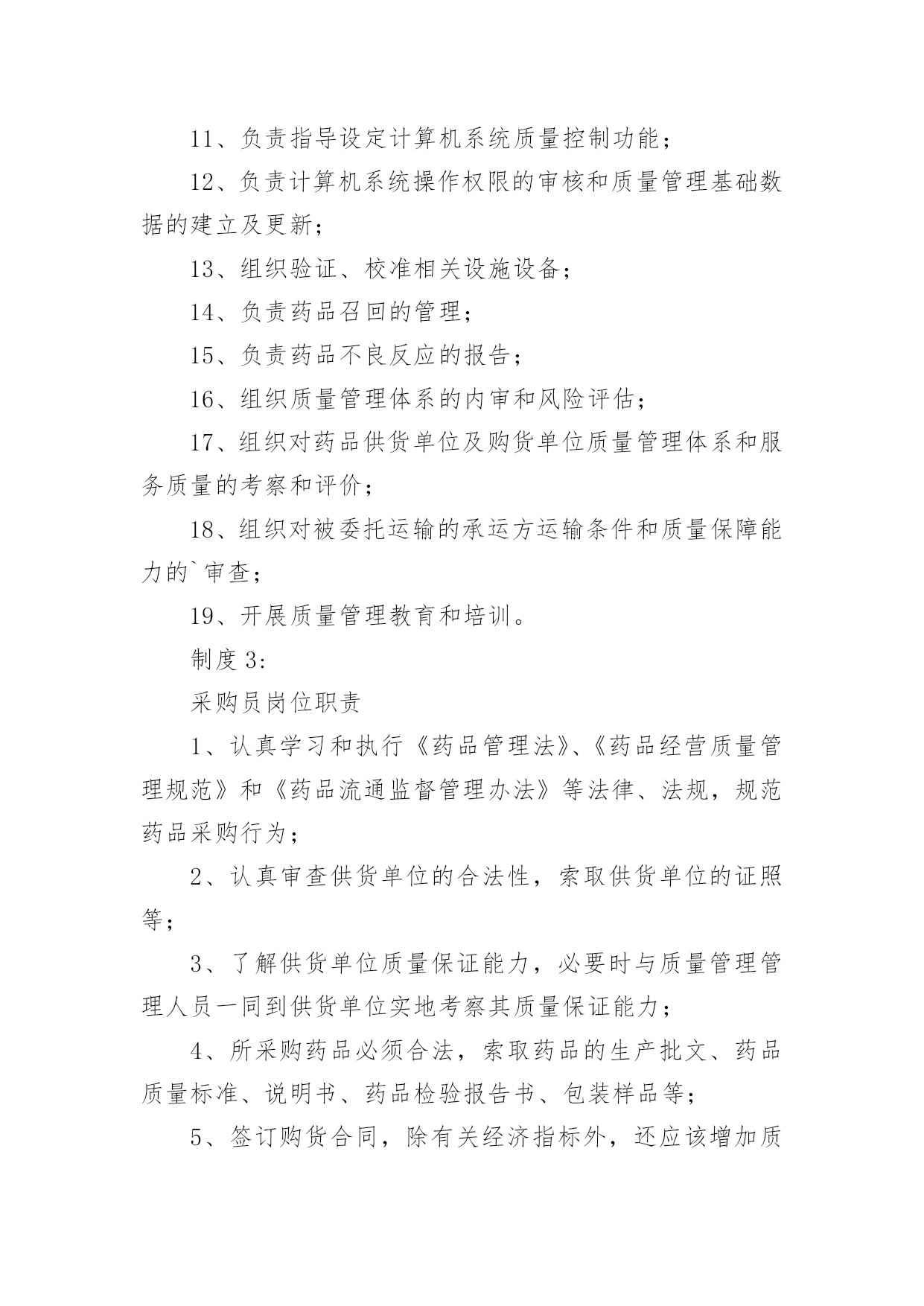 11、负责指导设定计算机系统质量控制功能；

12、负责计算机系统操作权限的审核和质量管理基础数据的建立及更新；

13、组织验证、校准相关设施设备；

14、负责药品召回的管理；

15、负责药品不良反应的报告；

16、组织质量管理体系的内审和风险评估；

17、组织对药品供货单位及购货单位质量管理体系和服务质量的考察和评价；

18、组织对被委托运输的承运方运输条件和质量保障能力的`审查；

19、开展质量管理教育和培训。

制度 3:

采购员岗位职责

1、认真学习和执行《药品管理法》、《药品经营质量管理规范》和《药品流通监督管理办法》等法律、法规，规范药品采购行为；

2、认真审查供货单位的合法性，索取供货单位的证照等；

3、了解供货单位质量保证能力，必要时与质量管理管理人员一同到供货单位实地考察其质量保证能力；

4、所采购药品必须合法，索取药品的生产批文、药品质量标准、说明书、药品检验报告书、包装样品等；

5、签订购货合同，除有关经济指标外，还应该增加质